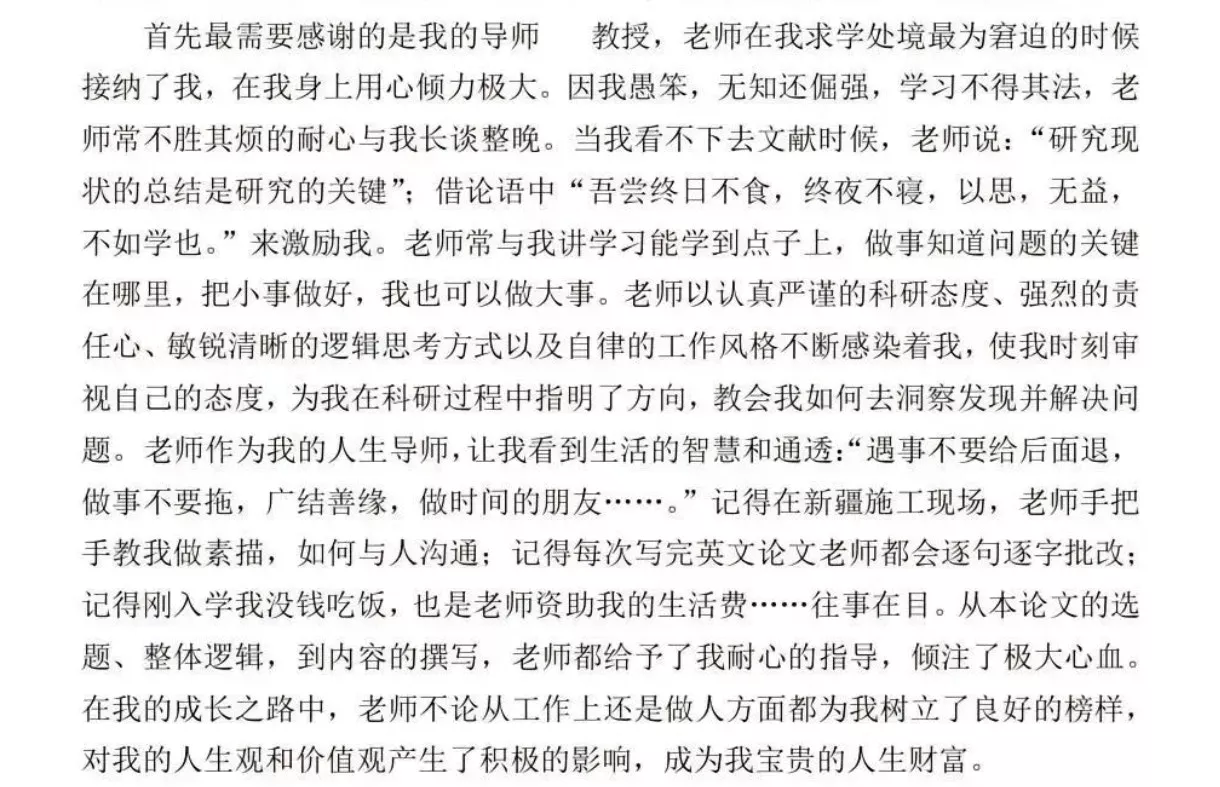 首先最需要感谢的是我的导师 教授，老师在我求学处境最为窘迫的时候接纳了我，在我身上用心倾力极大。因我愚笨，无知还倔强，学习不得其法，老师常不胜其烦的耐心与我长谈整晚。当我看不下去文献时候，老师说：“研究现状的总结是研究的关键”；借论语中“吾尝终日不食，终夜不寝，以思，无益，不如学也。”来激励我。老师常与我讲学习能学到点子上，做事知道问题的关键在哪里，把小事做好，我也可以做大事。老师以认真严谨的科研态度、强烈的责任心、敏锐清晰的逻辑思考方式以及自律的工作风格不断感染着我，使我时刻审视自己的态度，为我在科研过程中指明了方向，教会我如何去洞察发现并解决问题。老师作为我的人生导师，让我看到生活的智慧和通透：“遇事不要给后面退，做事不要拖，广结善缘，做时间的朋友……。”记得在新疆施工现场，老师手把手教我做素描，如何与人沟通；记得每次写完英文论文老师都会逐句逐字批改；记得刚入学我没钱吃饭，也是老师资助我的生活费……往事在目。从本论文的选题、整体逻辑，到内容的撰写，老师都给予了我耐心的指导，倾注了极大心血。在我的成长之路中，老师不论从工作上还是做人方面都为我树立了良好的榜样，对我的人生观和价值观产生了积极的影响，成为我宝贵的人生财富。